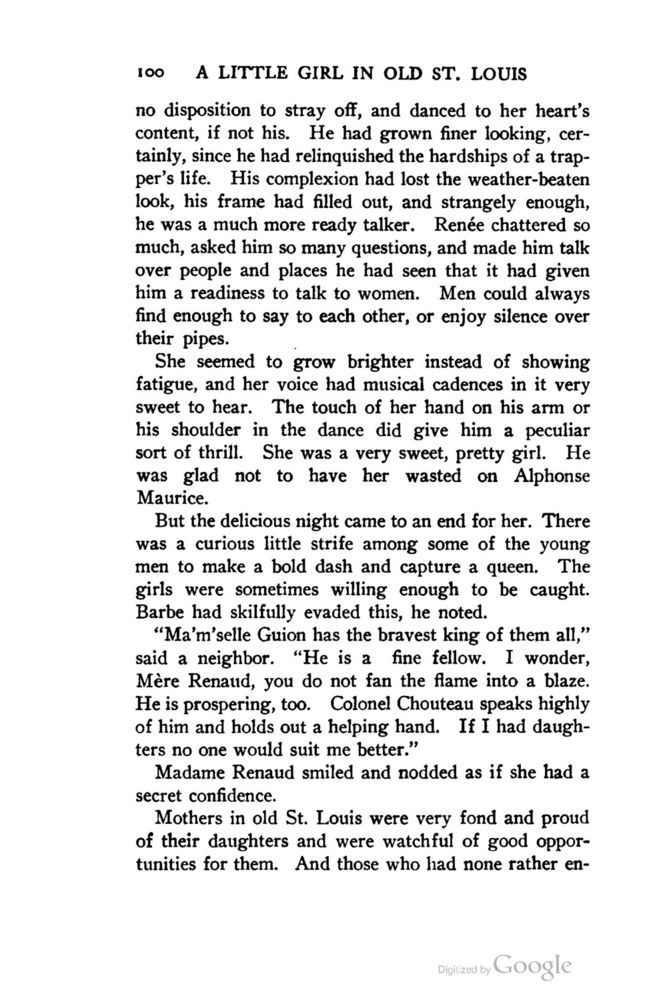 100 A LITTLE GIRL IN OLD ST. LOUIS

no disposition to stray off, and danced to her heart's content, if not his. He had grown finer looking, certainly, since he had relinquished the hardships of a trapper's life. His complexion had lost the weather-beaten look, his frame had filled out, and strangely enough, he was a much more ready talker. Renée chattered so much, asked him so many questions, and made him talk over people and places he had seen that it had given him a readiness to talk to women. Men could always find enough to say to each other, or enjoy silence over their pipes.

She seemed to grow brighter instead of showing fatigue, and her voice had musical cadences in it very sweet to hear. The touch of her hand on his arm or his shoulder in the dance did give him a peculiar sort of thrill. She was a very sweet, pretty girl. He was glad not to have her wasted on Alphonse Maurice.

But the delicious night came to an end for her. There was a curious little strife among some of the young men to make a bold dash and capture a queen. The girls were sometimes willing enough to be caught. Barbe had skilfully evaded this, he noted.

"Ma'm'selle Guion has the bravest king of them all," said a neighbor. "He is a fine fellow. I wonder, Mère Renaud, you do not fan the flame into a blaze. He is prospering, too. Colonel Chouteau speaks highly of him and holds out a helping hand. If I had daughters no one would suit me better."

Madame Renaud smiled and nodded as if she had a secret confidence.

Mothers in old St. Louis were very fond and proud of their daughters and were watchful of good opportunities for them. And those who had none rather en-

Digitized by Google